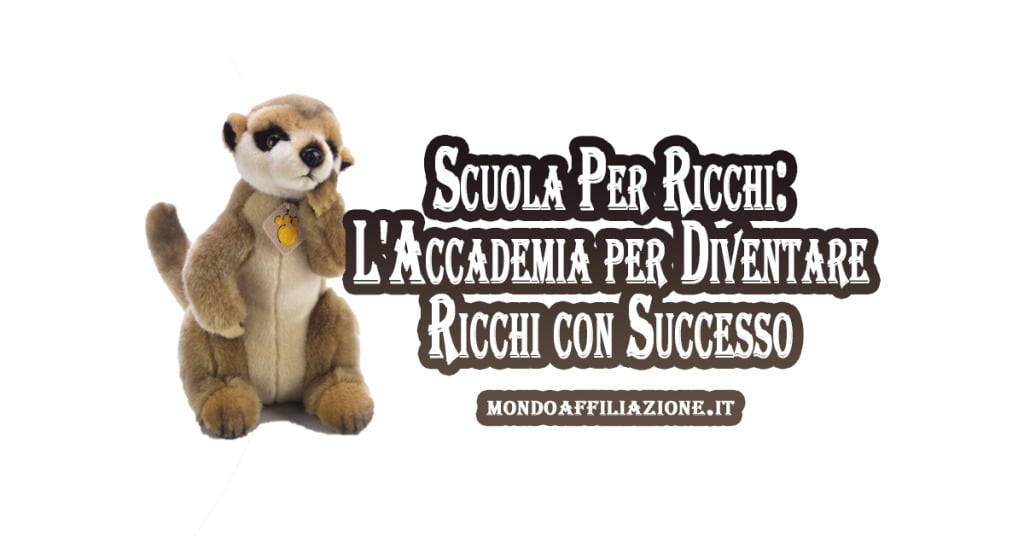 Scuola Per Ricchi: L'Accademia per Diventare Ricchi con Successo

MONDOAFFILIAZIONE.IT